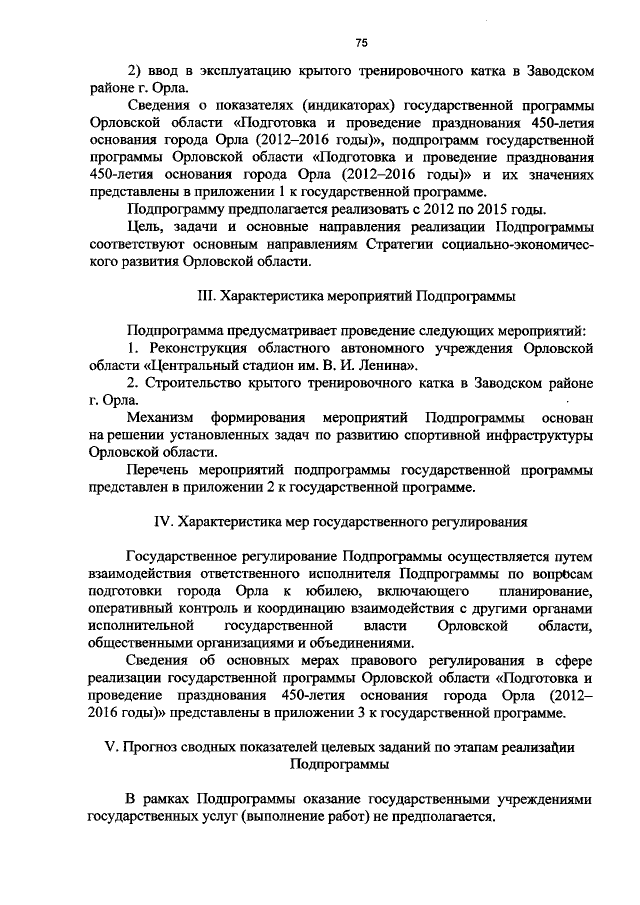 75

2) ввод в эксплуатацию крытого тренировочного катка в Заводском районе г. Орла.

Сведения о показателях (индикаторах) государственной программы Орловской области «Подготовка и проведение празднования 450-летия основания города Орла (2012–2016 годы)», подпрограмм государственной программы Орловской области «Подготовка и проведение празднования 450-летия основания города Орла (2012–2016 годы)» и их значениях представлены в приложении 1 к государственной программе.

Подпрограмму предполагается реализовать с 2012 по 2015 годы.

Цель, задачи и основные направления реализации Подпрограммы соответствуют основным направлениям Стратегии социально-экономического развития Орловской области.

III. Характеристика мероприятий Подпрограммы

Подпрограмма предусматривает проведение следующих мероприятий:

1. Реконструкция областного автономного учреждения Орловской области «Центральный стадион им. В. И. Ленина».

2. Строительство крытого тренировочного катка в Заводском районе г. Орла.

Механизм формирования мероприятий Подпрограммы основан на решении установленных задач по развитию спортивной инфраструктуры Орловской области.

Перечень мероприятий подпрограммы государственной программы представлен в приложении 2 к государственной программе.

IV. Характеристика мер государственного регулирования

Государственное регулирование Подпрограммы осуществляется путем взаимодействия ответственного исполнителя Подпрограммы по вопросам подготовки города Орла к юбилею, включающего планирование, оперативный контроль и координацию взаимодействия с другими органами исполнительной государственной власти Орловской области, общественными организациями и объединениями.

Сведения об основных мерах правового регулирования в сфере реализации государственной программы Орловской области «Подготовка и проведение празднования 450-летия основания города Орла (2012–2016 годы)» представлены в приложении 3 к государственной программе.

V. Прогноз сводных показателей целевых заданий по этапам реализации Подпрограммы

В рамках Подпрограммы оказание государственными учреждениями государственных услуг (выполнение работ) не предполагается.